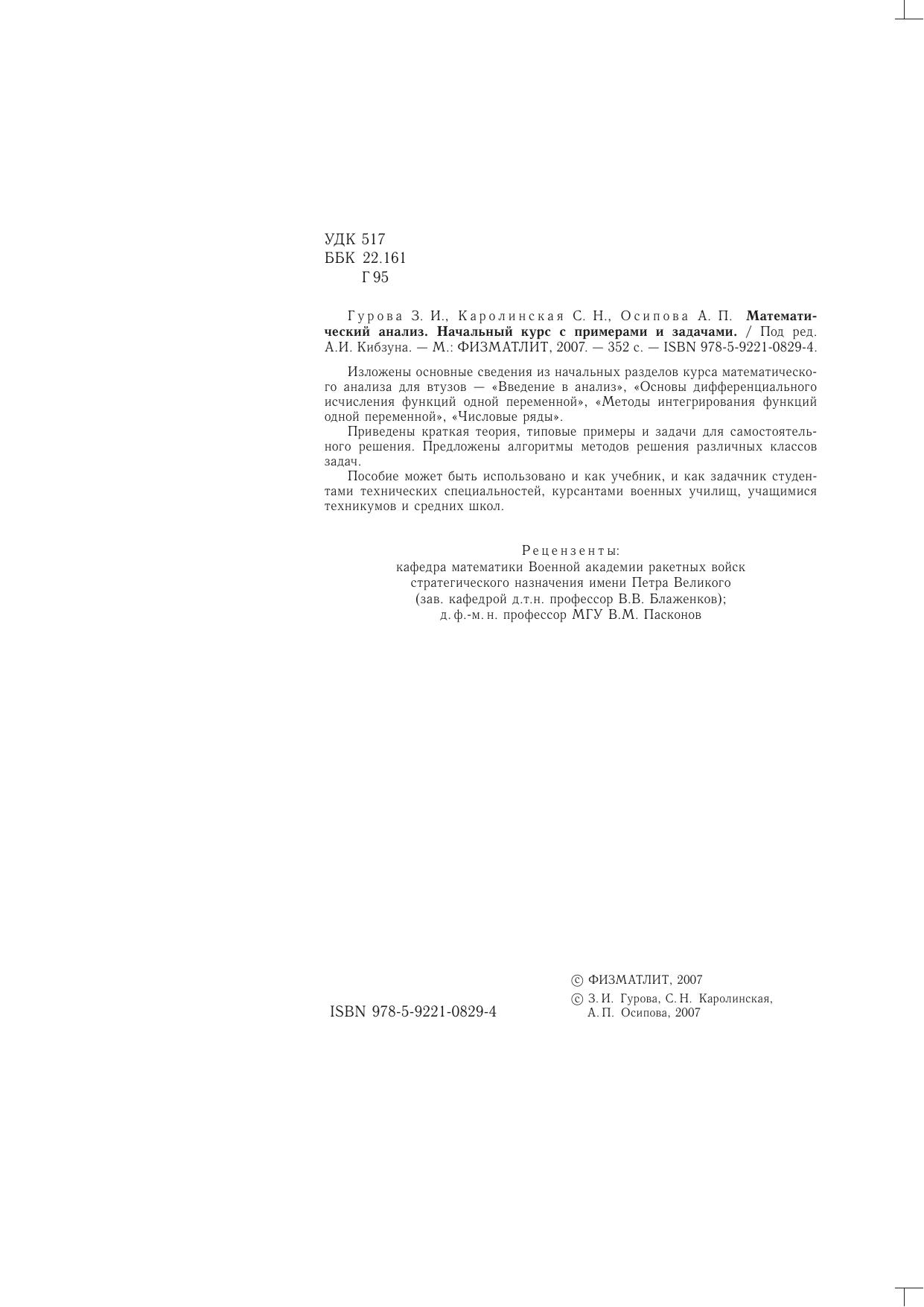 УДК 517
ББК 22.161
Г 95

Гурова З. И., Каролинская С. Н., Осипова А. П. Математический анализ. Начальный курс с примерами и задачами. / Под ред. А.И. Кибзуна. — М.: ФИЗМАТЛИТ, 2007. — 352 с. — ISBN 978-5-9221-0829-4.

Изложены основные сведения из начальных разделов курса математического анализа для втузов — «Введение в анализ», «Основы дифференциального исчисления функций одной переменной», «Методы интегрирования функций одной переменной», «Числовые ряды».

Приведены краткая теория, типовые примеры и задачи для самостоятельного решения. Предложены алгоритмы методов решения различных классов задач.

Пособие может быть использовано и как учебник, и как задачник студентами технических специальностей, курсантами военных училищ, учащимися техникумов и средних школ.

Рецензенты:
кафедра математики Военной академии ракетных войск стратегического назначения имени Петра Великого (зав. кафедрой д.т.н. профессор В.В. Блаженков);
д. ф.-м. н. профессор МГУ В.М. Пасконов

ISBN 978-5-9221-0829-4

© ФИЗМАТЛИТ, 2007
© З. И. Гурова, С. Н. Каролинская, А. П. Осипова, 2007